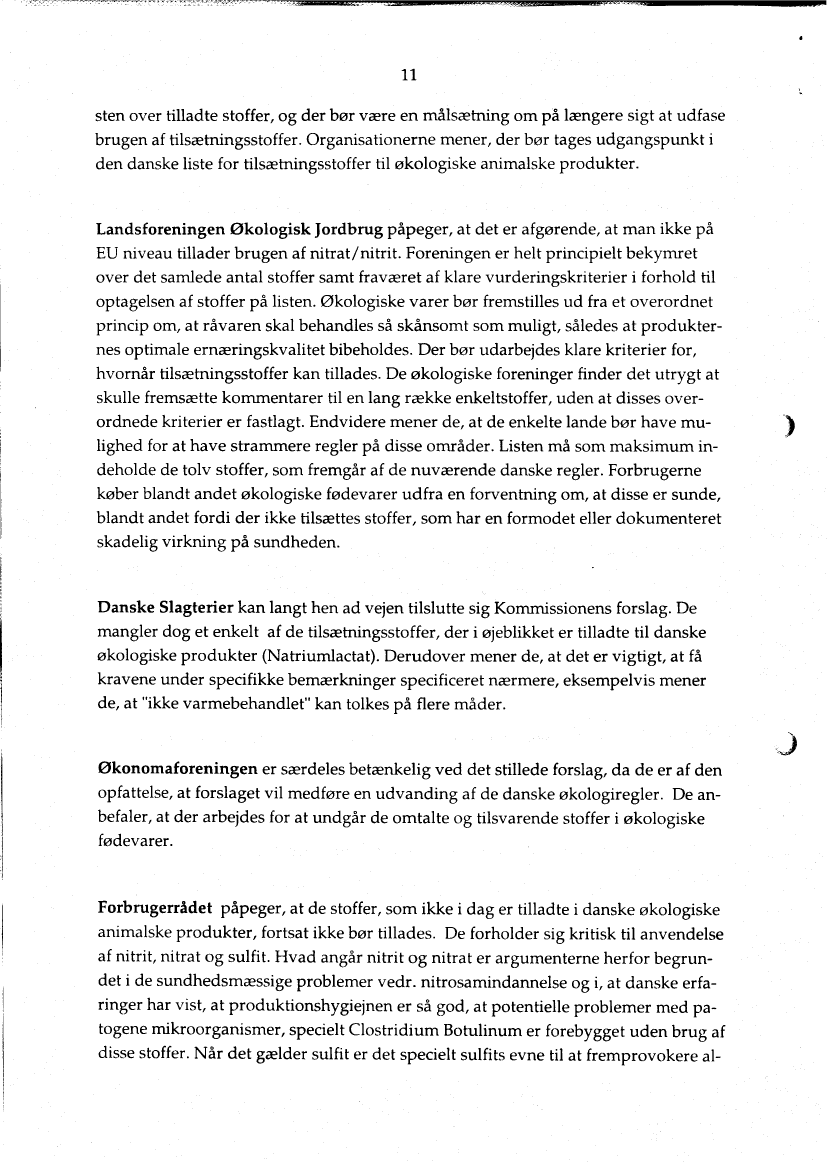 11

sten over tilladte stoffer, og der bør være en målsætning om på længere sigt at udfase brugen af tilsætningsstoffer. Organisationerne mener, der bør tages udgangspunkt i den danske liste for tilsætningsstoffer til økologiske animalske produkter.

Landsforeningen Økologisk Jordbrug påpeger, at det er afgørende, at man ikke på EU niveau tillader brugen af nitrat/nitrit. Foreningen er helt principielt bekymret over det samlede antal stoffer samt fraværet af klare vurderingskriterier i forhold til optagelsen af stoffer på listen. Økologiske varer bør fremstilles ud fra et overordnet princip om, at råvaren skal behandles så skånsomt som muligt, således at produkternes optimale ernæringskvalitet bibeholdes. Der bør udarbejdes klare kriterier for, hvornår tilsætningsstoffer kan tillades. De økologiske foreninger finder det utrygt at skulle fremsætte kommentarer til en lang række enkeltstoffer, uden at disses overordnede kriterier er fastlagt. Endvidere mener de, at de enkelte lande bør have mulighed for at have strammere regler på disse områder. Listen må som maksimum indeholde de tolv stoffer, som fremgår af de nuværende danske regler. Forbrugerne køber blandt andet økologiske fødevarer udfra en forventning om, at disse er sunde, blandt andet fordi der ikke tilsættes stoffer, som har en formodet eller dokumenteret skadelig virkning på sundheden.

Danske Slagterier kan langt hen ad vejen tilslutte sig Kommissionens forslag. De mangler dog et enkelt af de tilsætningsstoffer, der i øjeblikket er tilladte til danske økologiske produkter (Natriumlactat). Derudover mener de, at det er vigtigt, at få kravene under specifikke bemærkninger specificeret nærmere, eksempelvis mener de, at "ikke varmebehandlet" kan tolkes på flere måder.

Økonomaforeningen er særdeles betænkelig ved det stillede forslag, da de er af den opfattelse, at forslaget vil medføre en udvanding af de danske økologiregler. De anbefaler, at der arbejdes for at undgår de omtalte og tilsvarende stoffer i økologiske fødevarer.

Forbrugerrådet påpeger, at de stoffer, som ikke i dag er tilladte i danske økologiske animalske produkter, fortsat ikke bør tillades. De forholder sig kritisk til anvendelse af nitrit, nitrat og sulfit. Hvad angår nitrit og nitrat er argumenterne herfor begrundet i de sundhedsmæssige problemer vedr. nitrosamindannelse og i, at danske erfaringer har vist, at produktionshygiejnen er så god, at potentielle problemer med patogene mikroorganismer, specielt Clostridium Botulinum er forebygget uden brug af disse stoffer. Når det gælder sulfit er det specielt sulfits evne til at fremprovokere al-